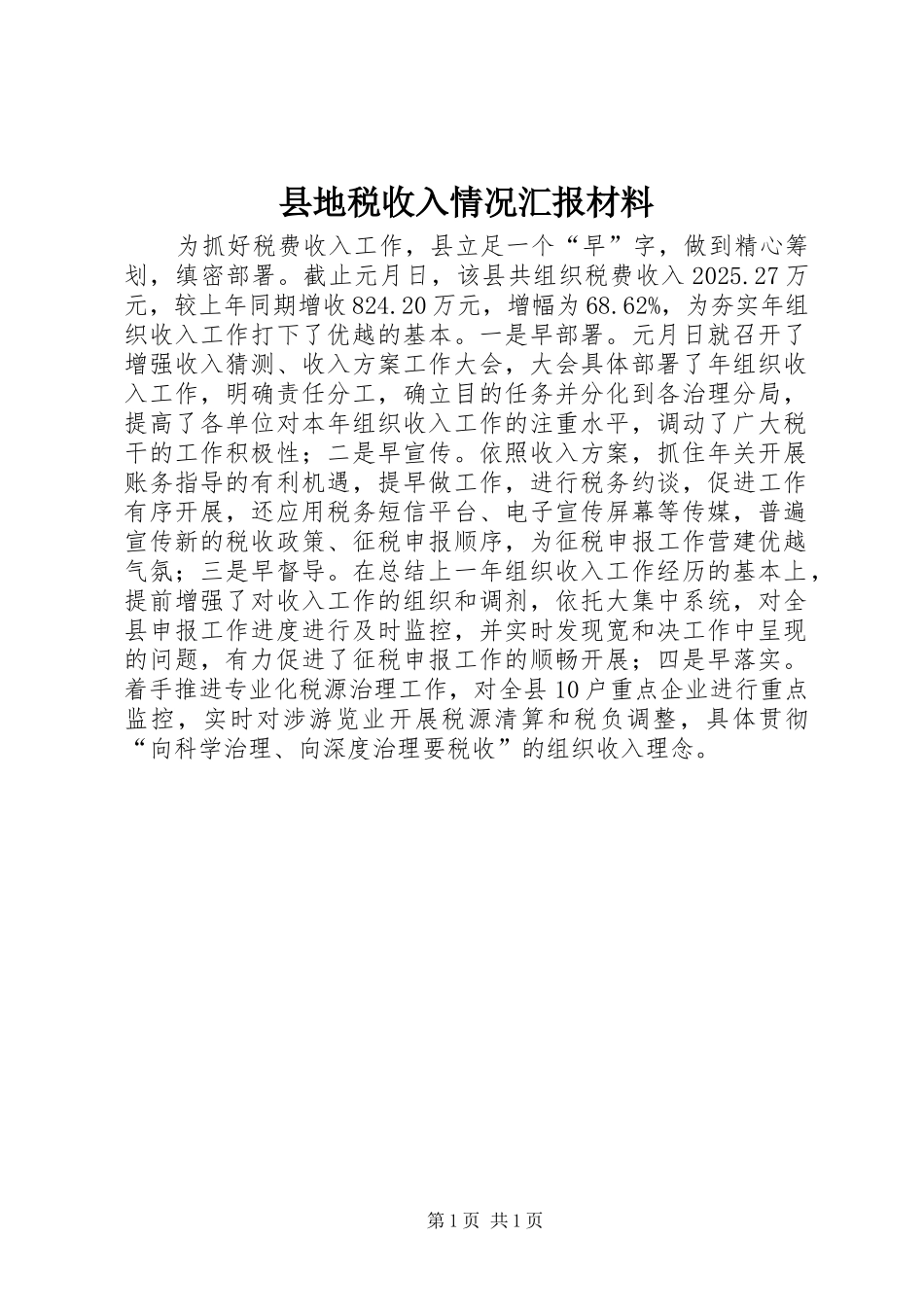 县地税收入情况汇报材料

为抓好税费收入工作，县立足一个“早”字，做到精心筹划，缜密部署。截止元月日，该县共组织税费收入2025.27万元，较上年同期增收824.20万元，增幅为68.62%，为夯实年组织收入工作打下了优越的基本。一是早部署。元月日就召开了增强收入猜测、收入方案工作大会，大会具体部署了年组织收入工作，明确责任分工，确立目的任务并分化到各治理分局，提高了各单位对本年组织收入工作的注重水平，调动了广大税干的工作积极性；二是早宣传。依照收入方案，抓住年关开展账务指导的有利机遇，提早做工作，进行税务约谈，促进工作有序开展，还应用税务短信平台、电子宣传屏幕等传媒，普遍宣传新的税收政策、征税申报顺序，为征税申报工作营建优越气氛；三是早督导。在总结上一年组织收入工作经历的基本上，提前增强了对收入工作的组织和调剂，依托大集中系统，对全县申报工作进度进行及时监控，并实时发现宽和决工作中呈现的问题，有力促进了征税申报工作的顺畅开展；四是早落实。着手推进专业化税源治理工作，对全县10户重点企业进行重点监控，实时对涉游览业开展税源清算和税负调整，具体贯彻“向科学治理、向深度治理要税收”的组织收入理念。

第1页 共1页